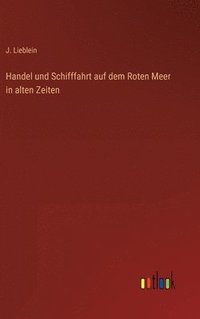 J. Lieblein

Handel und Schifffahrt auf dem Roten Meer in alten Zeiten

outlook